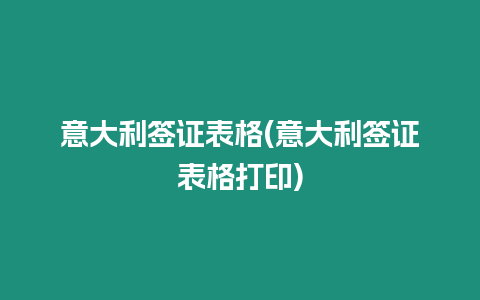 意大利签证表格(意大利签证表格打印)